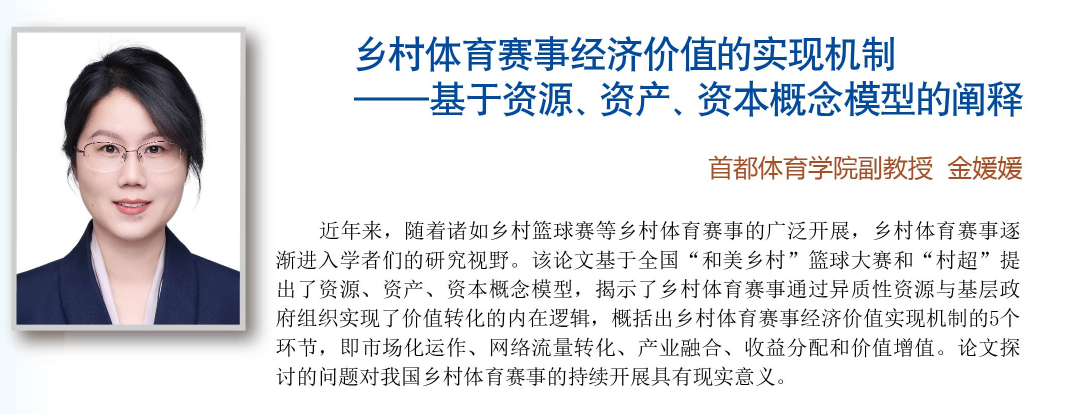 乡村体育赛事经济价值的实现机制
——基于资源、资产、资本概念模型的阐释

首都体育学院副教授 金媛媛

近年来，随着诸如乡村篮球赛等乡村体育赛事的广泛开展，乡村体育赛事逐渐进入学者们的研究视野。该论文基于全国“和美乡村”篮球大赛和“村超”提出了资源、资产、资本概念模型，揭示了乡村体育赛事通过异质性资源与基层政府组织实现了价值转化的内在逻辑，概括出乡村体育赛事经济价值实现机制的5个环节，即市场化运作、网络流量转化、产业融合、收益分配和价值增值。论文探讨的问题对我国乡村体育赛事的持续开展具有现实意义。